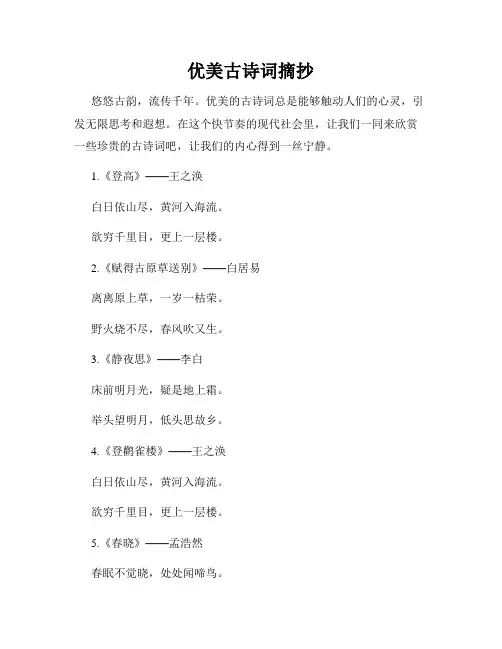 优美古诗词摘抄

悠悠古韵，流传千年。优美的古诗词总是能够触动人们的心灵，引发无限思考和遐想。在这个快节奏的现代社会里，让我们一同来欣赏一些珍贵的古诗词吧，让我们的内心得到一丝宁静。

1.《登高》——王之涣

白日依山尽，黄河入海流。

欲穷千里目，更上一层楼。

2.《赋得古原草送别》——白居易

离离原上草，一岁一枯荣。

野火烧不尽，春风吹又生。

3.《静夜思》——李白

床前明月光，疑是地上霜。

举头望明月，低头思故乡。

4.《登鹳雀楼》——王之涣

白日依山尽，黄河入海流。

欲穷千里目，更上一层楼。

5.《春晓》——孟浩然

春眠不觉晓，处处闻啼鸟。